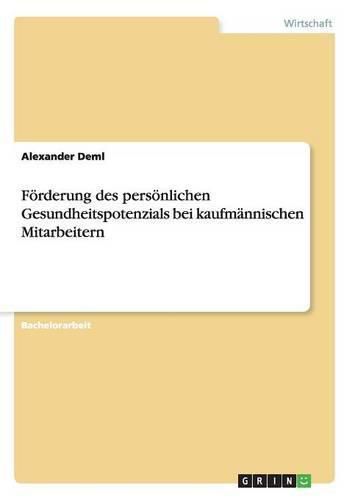 Wirtschaft

Alexander Deml

Förderung des persönlichen Gesundheitspotenzials bei kaufmännischen Mitarbeitern

Bachelorarbeit

GRIN